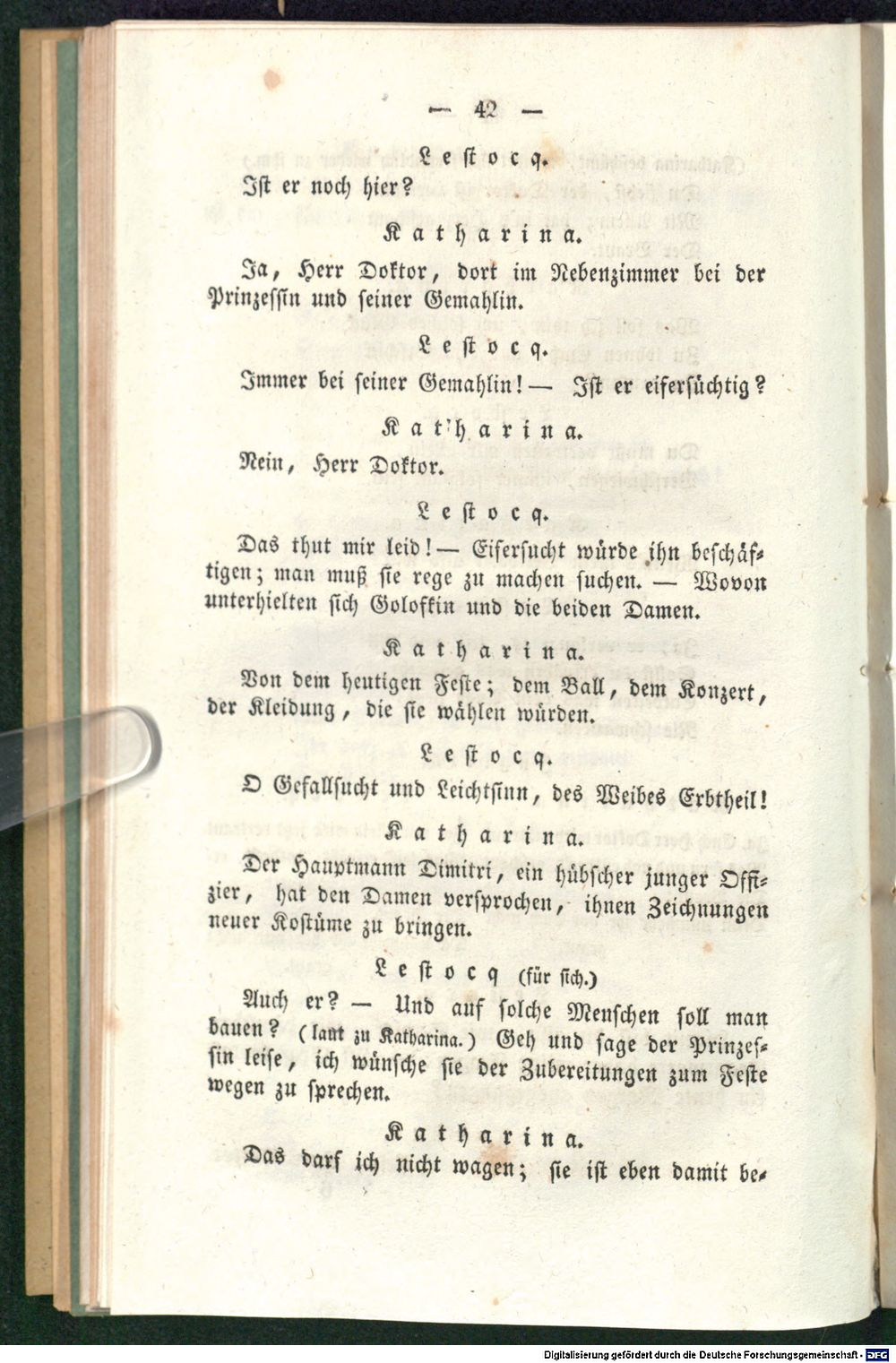 — 42 —

Lestocq.

Ist er noch hier?

Katharina.

Ja, Herr Doktor, dort im Nebenzimmer bei der Prinzessin und seiner Gemahlin.

Lestocq.

Immer bei seiner Gemahlin! — Ist er eifersüchtig?

Katharina.

Nein, Herr Doktor.

Lestocq.

Das thut mir leid! — Eifersucht würde ihn beschäftigen; man muß sie rege zu machen suchen. — Wovon unterhielten sich Golofkin und die beiden Damen.

Katharina.

Von dem heutigen Feste; dem Ball, dem Konzert, der Kleidung, die sie wählen würden.

Lestocq.

O Gefallsucht und Leichtsinn, des Weibes Erbtheil!

Katharina.

Der Hauptmann Dimitri, ein hübscher junger Offizier, hat den Damen versprochen, ihnen Zeichnungen neuer Kostüme zu bringen.

Lestocq (für sich.)

Auch er? — Und auf solche Menschen soll man bauen? (laut zu Katharina.) Geh und sage der Prinzessin leise, ich wünsche sie der Zubereitungen zum Feste wegen zu sprechen.

Katharina.

Das darf ich nicht wagen; sie ist eben damit be-

Digitalisierung gefördert durch die Deutsche Forschungsgemeinschaft - DFG